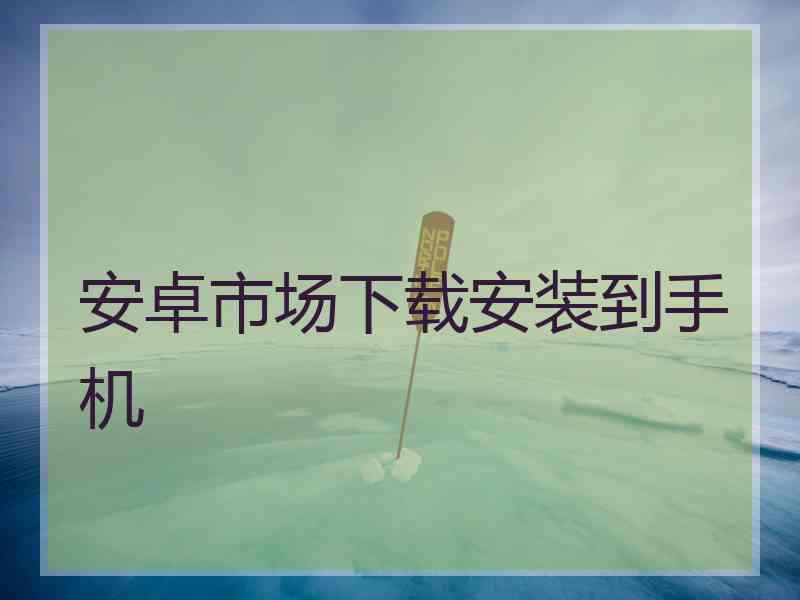 安卓市场下载安装到手机